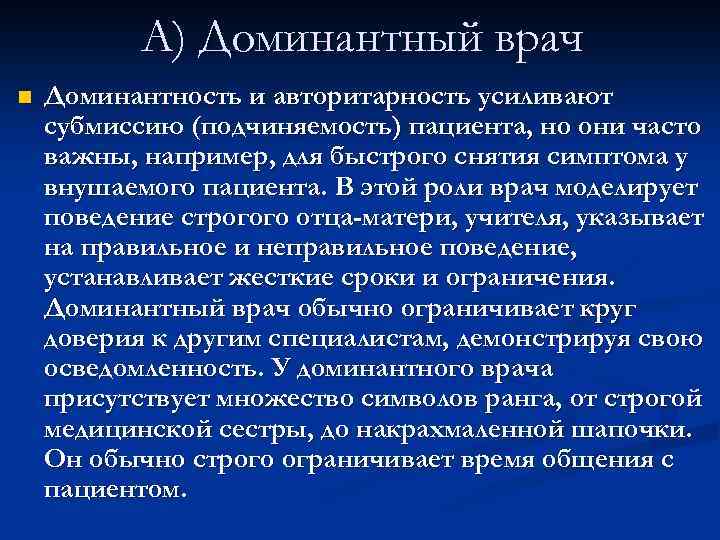 А) Доминантный врач

Доминантность и авторитарность усиливают субмиссию (подчиняемость) пациента, но они часто важны, например, для быстрого снятия симптома у внушаемого пациента. В этой роли врач моделирует поведение строгого отца-матери, учителя, указывает на правильное и неправильное поведение, устанавливает жесткие сроки и ограничения. Доминантный врач обычно ограничивает круг доверия к другим специалистам, демонстрируя свою осведомленность. У доминантного врача присутствует множество символов ранга, от строгой медицинской сестры, до накрахмаленной шапочки. Он обычно строго ограничивает время общения с пациентом.